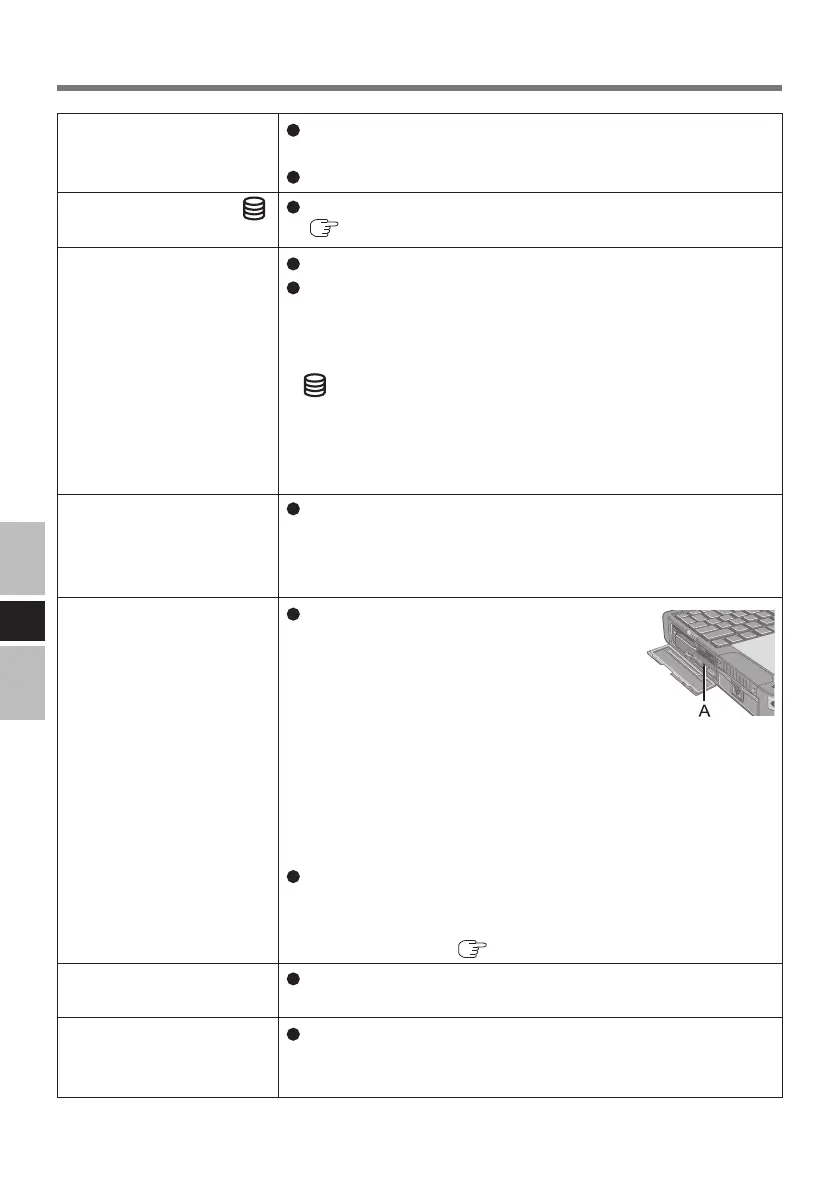 A